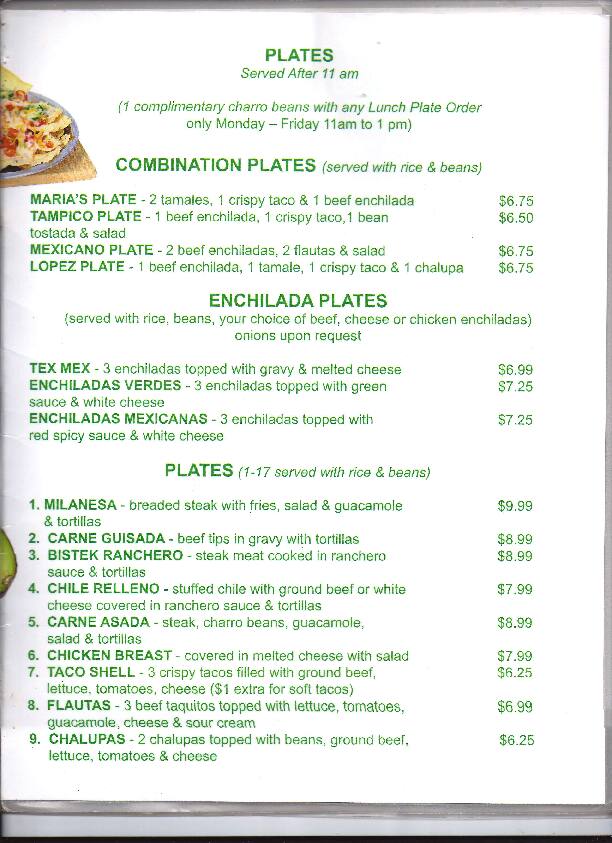 PLATES
Served After 11 am

(1 complimentary charro beans with any Lunch Plate Order only Monday – Friday 11am to 1 pm)

COMBINATION PLATES (served with rice & beans)

MARIA'S PLATE - 2 tamales, 1 crispy taco & 1 beef enchilada $6.75
TAMPICO PLATE - 1 beef enchilada, 1 crispy taco,1 bean tostada & salad $6.50
MEXICANO PLATE - 2 beef enchiladas, 2 flautas & salad $6.75
LOPEZ PLATE - 1 beef enchilada, 1 tamale, 1 crispy taco & 1 chalupa $6.75

ENCHILADA PLATES
(served with rice, beans, your choice of beef, cheese or chicken enchiladas) onions upon request

TEX MEX - 3 enchiladas topped with gravy & melted cheese $6.99
ENCHILADAS VERDES - 3 enchiladas topped with green sauce & white cheese $7.25
ENCHILADAS MEXICANAS - 3 enchiladas topped with red spicy sauce & white cheese $7.25

PLATES (1-17 served with rice & beans)

1. MILANESA - breaded steak with fries, salad & guacamole & tortillas $9.99
2. CARNE GUISADA - beef tips in gravy with tortillas $8.99
3. BISTEK RANCHERO - steak meat cooked in ranchero sauce & tortillas $8.99
4. CHILE RELLENO - stuffed chile with ground beef or white cheese covered in ranchero sauce & tortillas $7.99
5. CARNE ASADA - steak, charro beans, guacamole, salad & tortillas $8.99
6. CHICKEN BREAST - covered in melted cheese with salad $7.99
7. TACO SHELL - 3 crispy tacos filled with ground beef, lettuce, tomatoes, cheese ($1 extra for soft tacos) $6.25
8. FLAUTAS - 3 beef taquitos topped with lettuce, tomatoes, guacamole, cheese & sour cream $6.99
9. CHALUPAS - 2 chalupas topped with beans, ground beef, lettuce, tomatoes & cheese $6.25